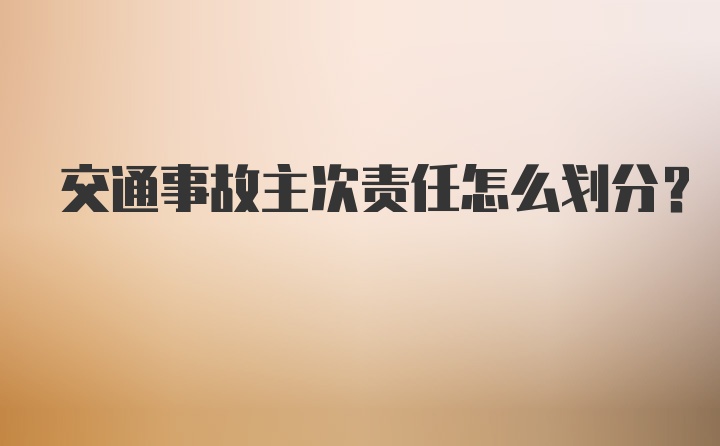 交通事故主次责任怎么划分?